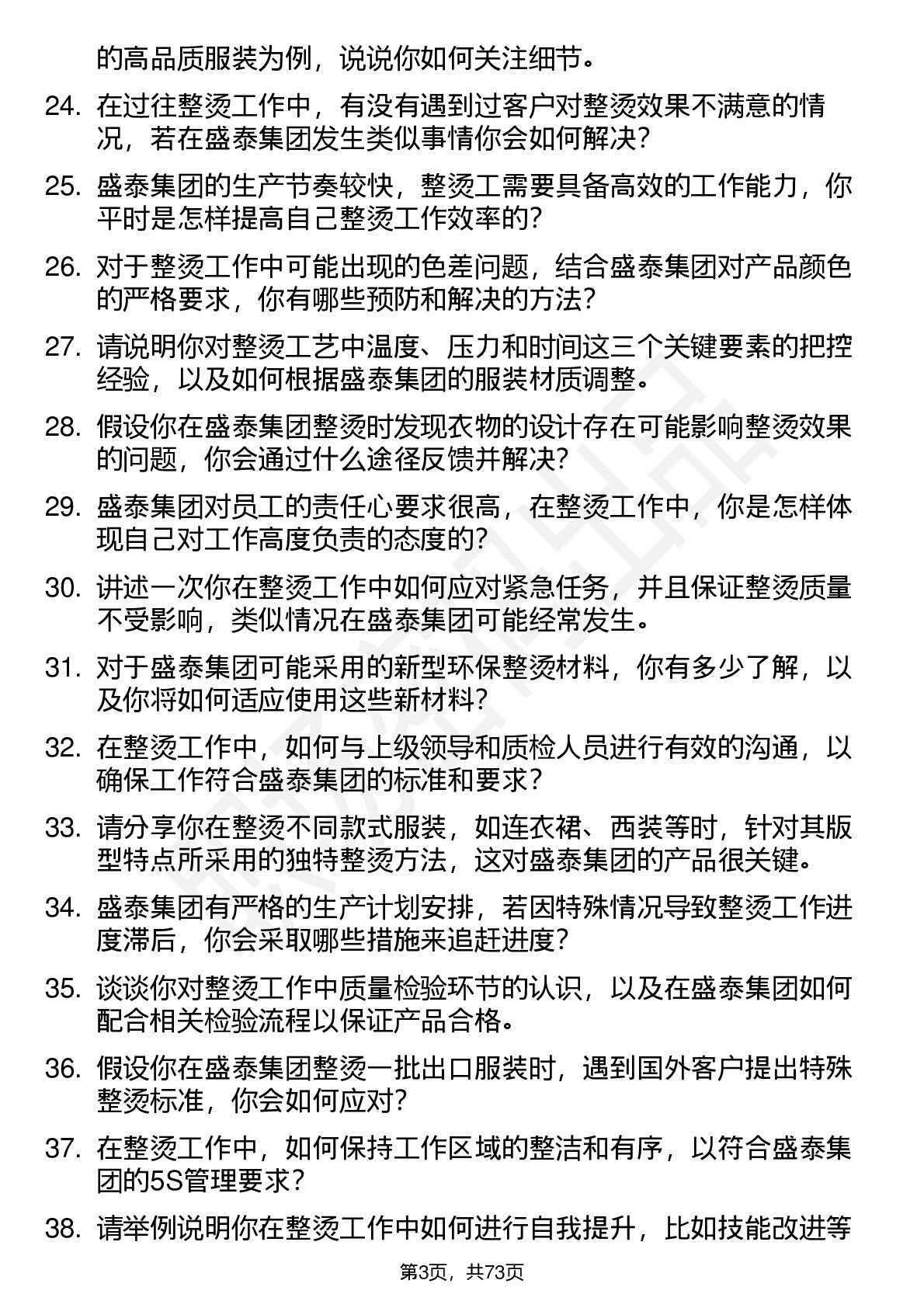 的高品质服装为例，说说你如何关注细节。

24. 在过往整烫工作中，有没有遇到过客户对整烫效果不满意的情况，若在盛泰集团发生类似事情你会如何解决？

25. 盛泰集团的生产节奏较快，整烫工需要具备高效的工作能力，你平时是怎样提高自己整烫工作效率的？

26. 对于整烫工作中可能出现的色差问题，结合盛泰集团对产品颜色的严格要求，你有哪些预防和解决的方法？

27. 请说明你对整烫工艺中温度、压力和时间这三个关键要素的把控经验，以及如何根据盛泰集团的服装材质调整。

28. 假设你在盛泰集团整烫时发现衣物的设计存在可能影响整烫效果的问题，你会通过什么途径反馈并解决？

29. 盛泰集团对员工的责任心要求很高，在整烫工作中，你是怎样体现自己对工作高度负责的态度的？

30. 讲述一次你在整烫工作中如何应对紧急任务，并且保证整烫质量不受影响，类似情况在盛泰集团可能经常发生。

31. 对于盛泰集团可能采用的新型环保整烫材料，你有多少了解，以及你将如何适应使用这些新材料？

32. 在整烫工作中，如何与上级领导和质检人员进行有效的沟通，以确保工作符合盛泰集团的标准和要求？

33. 请分享你在整烫不同款式服装，如连衣裙、西装等时，针对其版型特点所采用的独特整烫方法，这对盛泰集团的产品很关键。

34. 盛泰集团有严格的生产计划安排，若因特殊情况导致整烫工作进度滞后，你会采取哪些措施来追赶进度？

35. 谈谈你对整烫工作中质量检验环节的认识，以及在盛泰集团如何配合相关检验流程以保证产品合格。

36. 假设你在盛泰集团整烫一批出口服装时，遇到国外客户提出特殊整烫标准，你会如何应对？

37. 在整烫工作中，如何保持工作区域的整洁和有序，以符合盛泰集团的5S管理要求？

38. 请举例说明你在整烫工作中如何进行自我提升，比如技能改进等

第3页，共73页